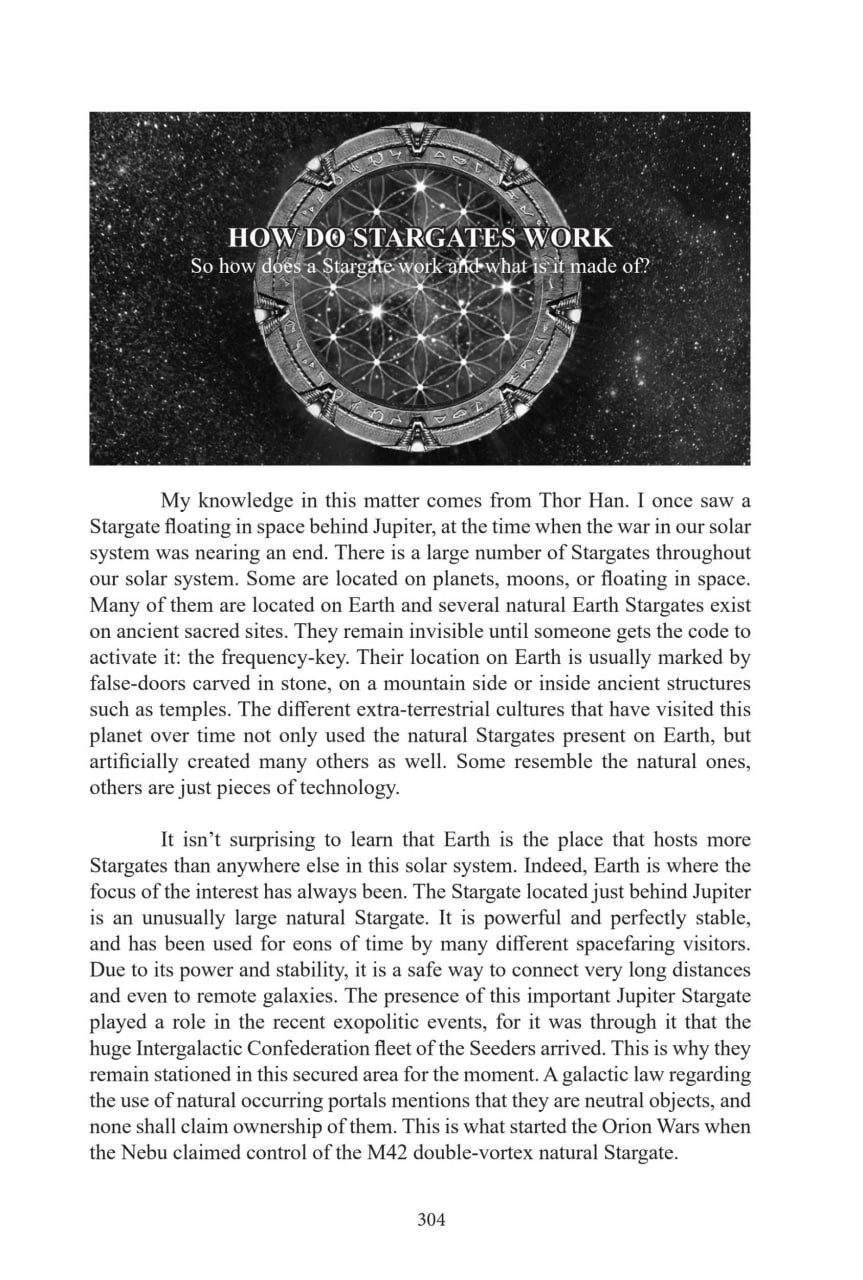 HOW DO STARGATES WORK
So how does a Stargate work and what is it made of?

My knowledge in this matter comes from Thor Han. I once saw a Stargate floating in space behind Jupiter, at the time when the war in our solar system was nearing an end. There is a large number of Stargates throughout our solar system. Some are located on planets, moons, or floating in space. Many of them are located on Earth and several natural Earth Stargates exist on ancient sacred sites. They remain invisible until someone gets the code to activate it: the frequency-key. Their location on Earth is usually marked by false-doors carved in stone, on a mountain side or inside ancient structures such as temples. The different extra-terrestrial cultures that have visited this planet over time not only used the natural Stargates present on Earth, but artificially created many others as well. Some resemble the natural ones, others are just pieces of technology.

It isn't surprising to learn that Earth is the place that hosts more Stargates than anywhere else in this solar system. Indeed, Earth is where the focus of the interest has always been. The Stargate located just behind Jupiter is an unusually large natural Stargate. It is powerful and perfectly stable, and has been used for eons of time by many different spacefaring visitors. Due to its power and stability, it is a safe way to connect very long distances and even to remote galaxies. The presence of this important Jupiter Stargate played a role in the recent exopolitic events, for it was through it that the huge Intergalactic Confederation fleet of the Seeders arrived. This is why they remain stationed in this secured area for the moment. A galactic law regarding the use of natural occurring portals mentions that they are neutral objects, and none shall claim ownership of them. This is what started the Orion Wars when the Nebu claimed control of the M42 double-vortex natural Stargate.

304